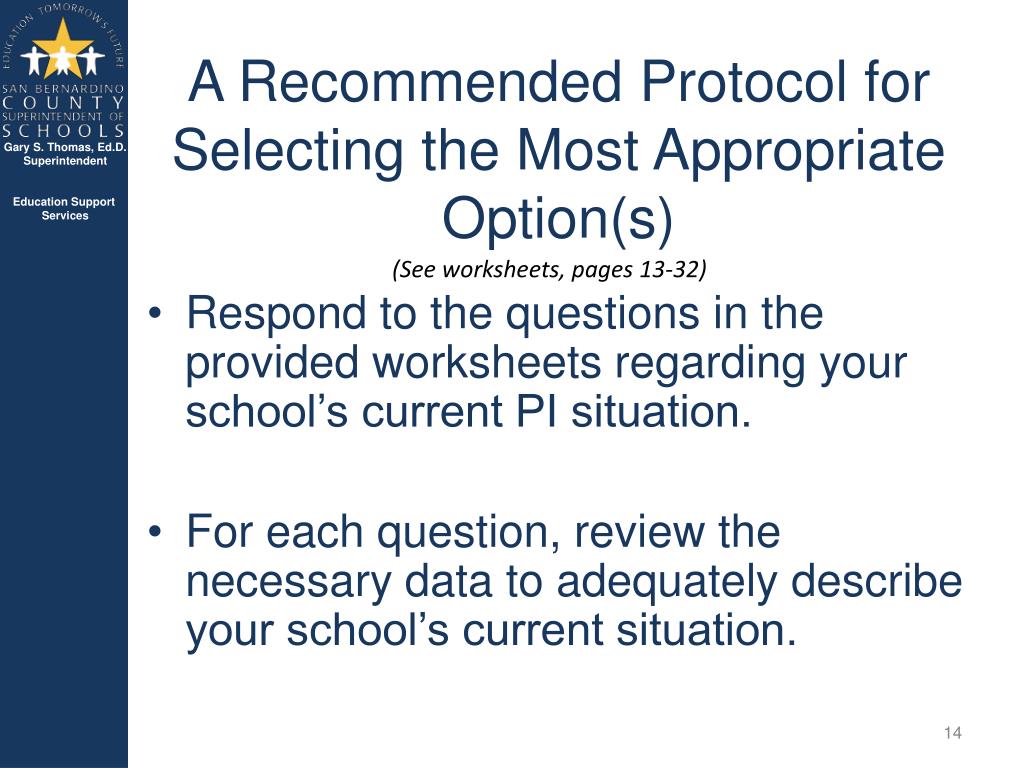 EDUCATION TOMORROW'S FUTURE

SAN BERNARDINO
COUNTY
SUPERINTENDENT OF
SCHOOLS
Gary S. Thomas, Ed.D.
Superintendent

Education Support Services

A Recommended Protocol for Selecting the Most Appropriate Option(s)
(See worksheets, pages 13-32)

• Respond to the questions in the provided worksheets regarding your school's current PI situation.

• For each question, review the necessary data to adequately describe your school's current situation.

14